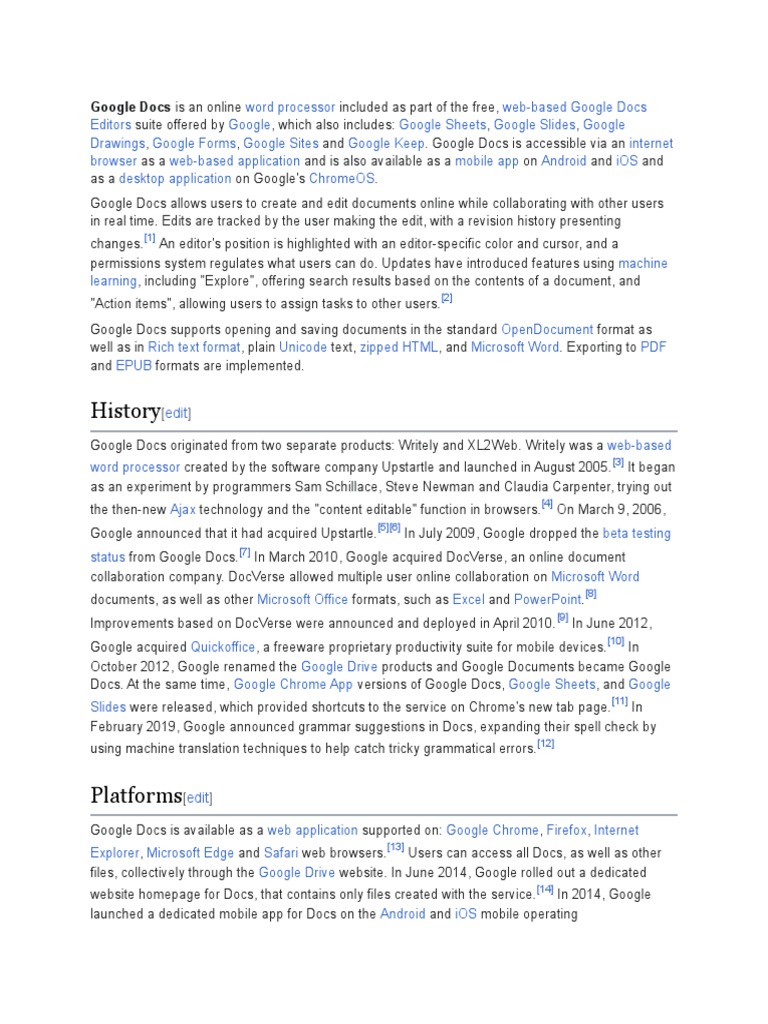 **Google Docs** is an online word processor included as part of the free, web-based Google Docs Editors suite offered by Google, which also includes: Google Sheets, Google Slides, Google Drawings, Google Forms, Google Sites and Google Keep. Google Docs is accessible via an internet browser as a web-based application and is also available as a mobile app on Android and iOS and as a desktop application on Google's ChromeOS.

Google Docs allows users to create and edit documents online while collaborating with other users in real time. Edits are tracked by the user making the edit, with a revision history presenting changes.[1] An editor's position is highlighted with an editor-specific color and cursor, and a permissions system regulates what users can do. Updates have introduced features using machine learning, including "Explore", offering search results based on the contents of a document, and "Action items", allowing users to assign tasks to other users.[2]

Google Docs supports opening and saving documents in the standard OpenDocument format as well as in Rich text format, plain Unicode text, zipped HTML, and Microsoft Word. Exporting to PDF and EPUB formats are implemented.

History[edit]

Google Docs originated from two separate products: Writely and XL2Web. Writely was a web-based word processor created by the software company Upstartle and launched in August 2005.[3] It began as an experiment by programmers Sam Schillace, Steve Newman and Claudia Carpenter, trying out the then-new Ajax technology and the "content editable" function in browsers.[4] On March 9, 2006, Google announced that it had acquired Upstartle.[5][6] In July 2009, Google dropped the beta testing status from Google Docs.[7] In March 2010, Google acquired DocVerse, an online document collaboration company. DocVerse allowed multiple user online collaboration on Microsoft Word documents, as well as other Microsoft Office formats, such as Excel and PowerPoint.[8] Improvements based on DocVerse were announced and deployed in April 2010.[9] In June 2012, Google acquired Quickoffice, a freeware proprietary productivity suite for mobile devices.[10] In October 2012, Google renamed the Google Drive products and Google Documents became Google Docs. At the same time, Google Chrome App versions of Google Docs, Google Sheets, and Google Slides were released, which provided shortcuts to the service on Chrome's new tab page.[11] In February 2019, Google announced grammar suggestions in Docs, expanding their spell check by using machine translation techniques to help catch tricky grammatical errors.[12]

Platforms[edit]

Google Docs is available as a web application supported on: Google Chrome, Firefox, Internet Explorer, Microsoft Edge and Safari web browsers.[13] Users can access all Docs, as well as other files, collectively through the Google Drive website. In June 2014, Google rolled out a dedicated website homepage for Docs, that contains only files created with the service.[14] In 2014, Google launched a dedicated mobile app for Docs on the Android and iOS mobile operating